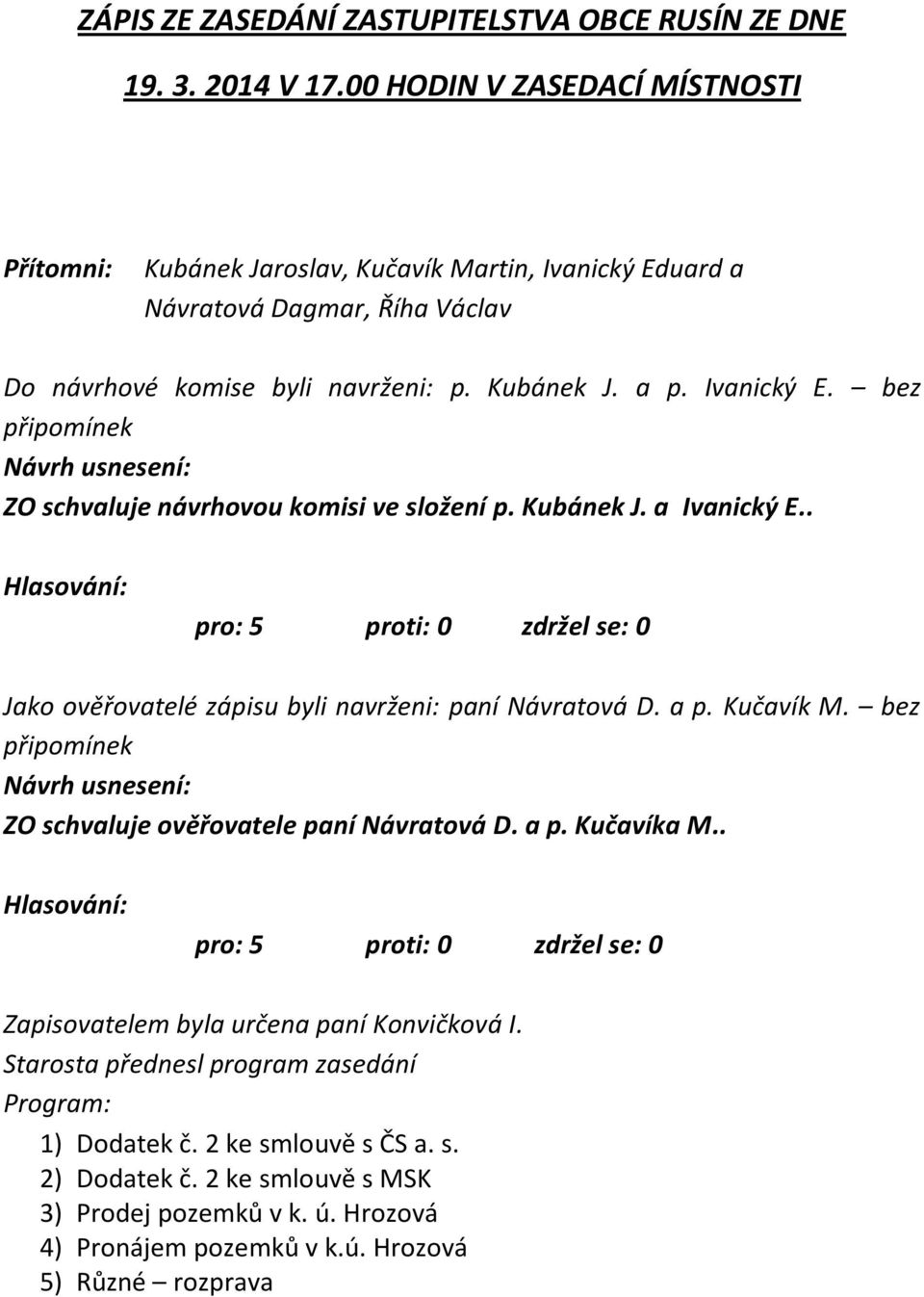 ZÁPIS ZE ZASEDÁNÍ ZASTUPITELSTVA OBCE RUSÍN ZE DNE 19. 3. 2014 V 17.00 HODIN V ZASEDACÍ MÍSTNOSTI

Přítomni: Kubánek Jaroslav, Kučavík Martin, Ivanický Eduard a Návratová Dagmar, Říha Václav

Do návrhové komise byli navrženi: p. Kubánek J. a p. Ivanický E. – bez připomínek
Návrh usnesení:
ZO schvaluje návrhovou komisi ve složení p. Kubánek J. a Ivanický E..

Hlasování:
pro: 5 proti: 0 zdržel se: 0

Jako ověřovatelé zápisu byli navrženi: paní Návratová D. a p. Kučavík M. – bez připomínek
Návrh usnesení:
ZO schvaluje ověřovatele paní Návratová D. a p. Kučavíka M..

Hlasování:
pro: 5 proti: 0 zdržel se: 0

Zapisovatelem byla určena paní Konvičková I.
Starosta přednesl program zasedání
Program:
1) Dodatek č. 2 ke smlouvě s ČS a. s.
2) Dodatek č. 2 ke smlouvě s MSK
3) Prodej pozemků v k. ú. Hrozová
4) Pronájem pozemků v k.ú. Hrozová
5) Různé – rozprava